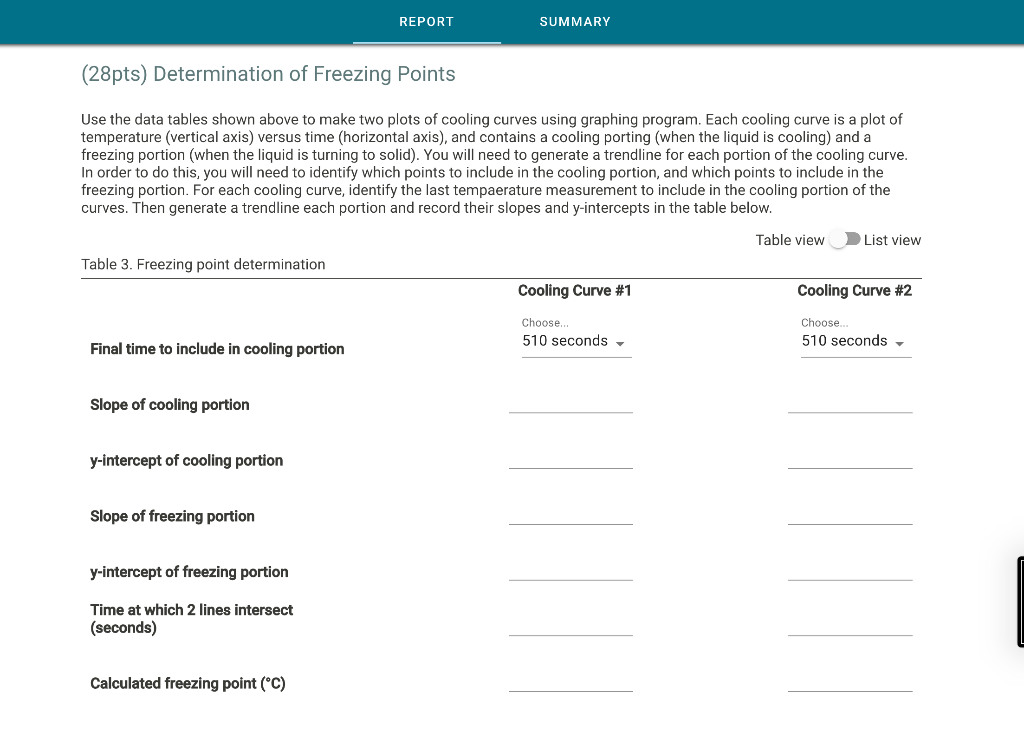 REPORT SUMMARY

(28pts) Determination of Freezing Points

Use the data tables shown above to make two plots of cooling curves using graphing program. Each cooling curve is a plot of temperature (vertical axis) versus time (horizontal axis), and contains a cooling porting (when the liquid is cooling) and a freezing portion (when the liquid is turning to solid). You will need to generate a trendline for each portion of the cooling curve. In order to do this, you will need to identify which points to include in the cooling portion, and which points to include in the freezing portion. For each cooling curve, identify the last tempaerature measurement to include in the cooling portion of the curves. Then generate a trendline each portion and record their slopes and y-intercepts in the table below.

Table view List view

Table 3. Freezing point determination

| | Cooling Curve #1 | Cooling Curve #2 |
|---|---|---|
| Final time to include in cooling portion | Choose... 510 seconds | Choose... 510 seconds |
| Slope of cooling portion | | |
| y-intercept of cooling portion | | |
| Slope of freezing portion | | |
| y-intercept of freezing portion | | |
| Time at which 2 lines intersect (seconds) | | |
| Calculated freezing point (°C) | | |